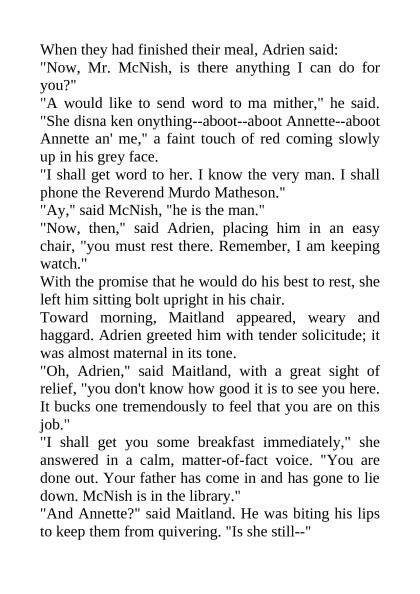 When they had finished their meal, Adrien said:

"Now, Mr. McNish, is there anything I can do for you?"

"A would like to send word to ma mither," he said. "She disna ken onything--aboot--aboot Annette--aboot Annette an' me," a faint touch of red coming slowly up in his grey face.

"I shall get word to her. I know the very man. I shall phone the Reverend Murdo Matheson."

"Ay," said McNish, "he is the man."

"Now, then," said Adrien, placing him in an easy chair, "you must rest there. Remember, I am keeping watch."

With the promise that he would do his best to rest, she left him sitting bolt upright in his chair.

Toward morning, Maitland appeared, weary and haggard. Adrien greeted him with tender solicitude; it was almost maternal in its tone.

"Oh, Adrien," said Maitland, with a great sight of relief, "you don't know how good it is to see you here. It bucks one tremendously to feel that you are on this job."

"I shall get you some breakfast immediately," she answered in a calm, matter-of-fact voice. "You are done out. Your father has come in and has gone to lie down. McNish is in the library."

"And Annette?" said Maitland. He was biting his lips to keep them from quivering. "Is she still--"